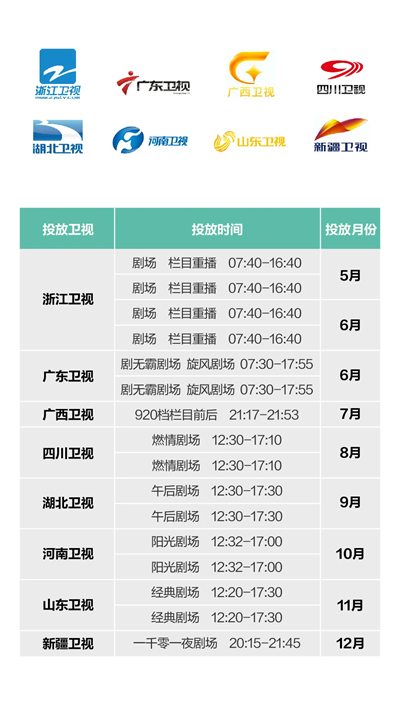 浙江卫视

广东卫视

广西卫视

四川卫视

湖北卫视

河南卫视

山东卫视

新疆卫视

| 投放卫视 | 投放时间 | 投放月份 |
|---|---|---|
| 浙江卫视 | 剧场 栏目重播 07:40-16:40 | 5月 |
| | 剧场 栏目重播 07:40-16:40 | |
| | 剧场 栏目重播 07:40-16:40 | 6月 |
| | 剧场 栏目重播 07:40-16:40 | |
| 广东卫视 | 剧无霸剧场 旋风剧场 07:30-17:55 | 6月 |
| | 剧无霸剧场 旋风剧场 07:30-17:55 | |
| 广西卫视 | 920档栏目前后 21:17-21:53 | 7月 |
| 四川卫视 | 燃情剧场 12:30-17:10 | 8月 |
| | 燃情剧场 12:30-17:10 | |
| 湖北卫视 | 午后剧场 12:30-17:30 | 9月 |
| | 午后剧场 12:30-17:30 | |
| 河南卫视 | 阳光剧场 12:32-17:00 | 10月 |
| | 阳光剧场 12:32-17:00 | |
| 山东卫视 | 经典剧场 12:20-17:30 | 11月 |
| | 经典剧场 12:20-17:30 | |
| 新疆卫视 | 一千零一夜剧场 20:15-21:45 | 12月 |